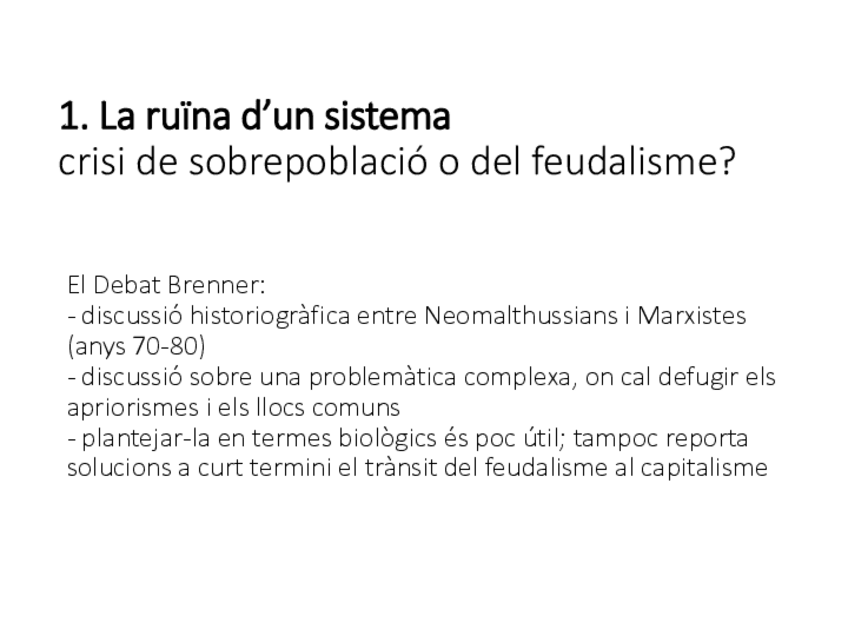 1. La ruïna d'un sistema
crisi de sobrepoblació o del feudalisme?

El Debat Brenner:
- discussió historiogràfica entre Neomalthussians i Marxistes (anys 70-80)
- discussió sobre una problemàtica complexa, on cal defugir els apriorismes i els llocs comuns
- plantejar-la en termes biològics és poc útil; tampoc reporta solucions a curt termini el trànsit del feudalisme al capitalisme